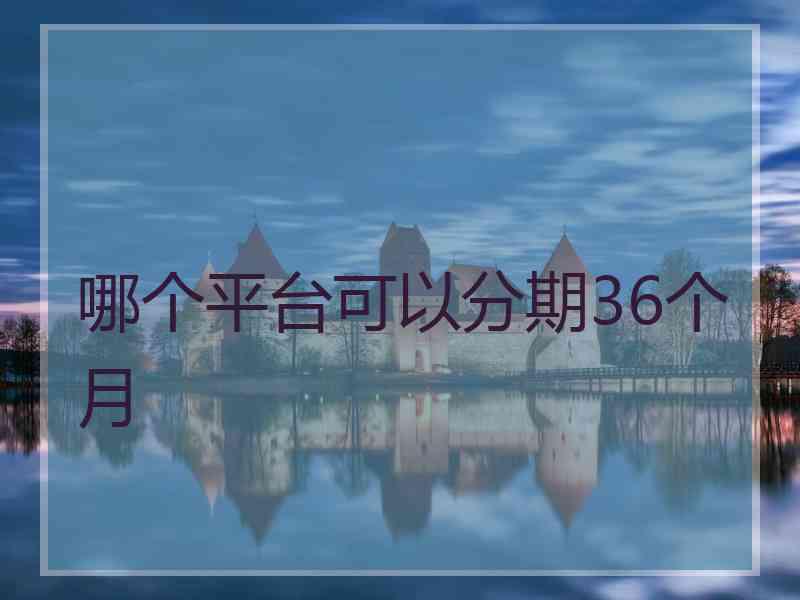 哪个平台可以分期36个月